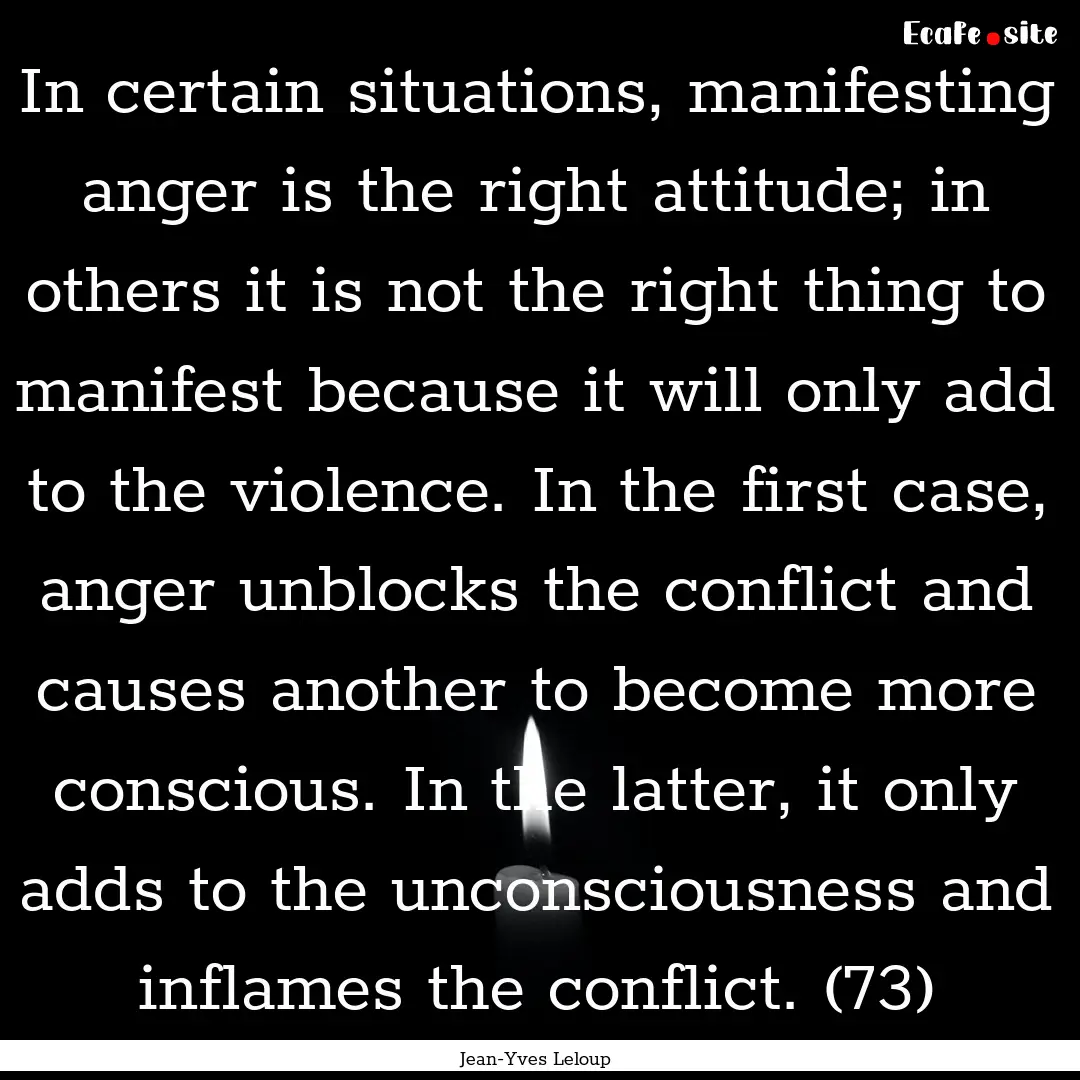 Ecafe.site

In certain situations, manifesting anger is the right attitude; in others it is not the right thing to manifest because it will only add to the violence. In the first case, anger unblocks the conflict and causes another to become more conscious. In the latter, it only adds to the unconsciousness and inflames the conflict. (73)

Jean-Yves Leloup